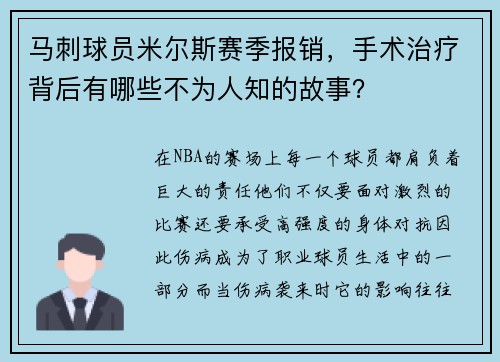 马刺球员米尔斯赛季报销，手术治疗背后有哪些不为人知的故事？

在NBA的赛场上每一个球员都肩负着巨大的责任他们不仅要面对激烈的比赛还要承受高强度的身体对抗因此伤病成为了职业球员生活中的一部分而当伤病袭来时它的影响往往